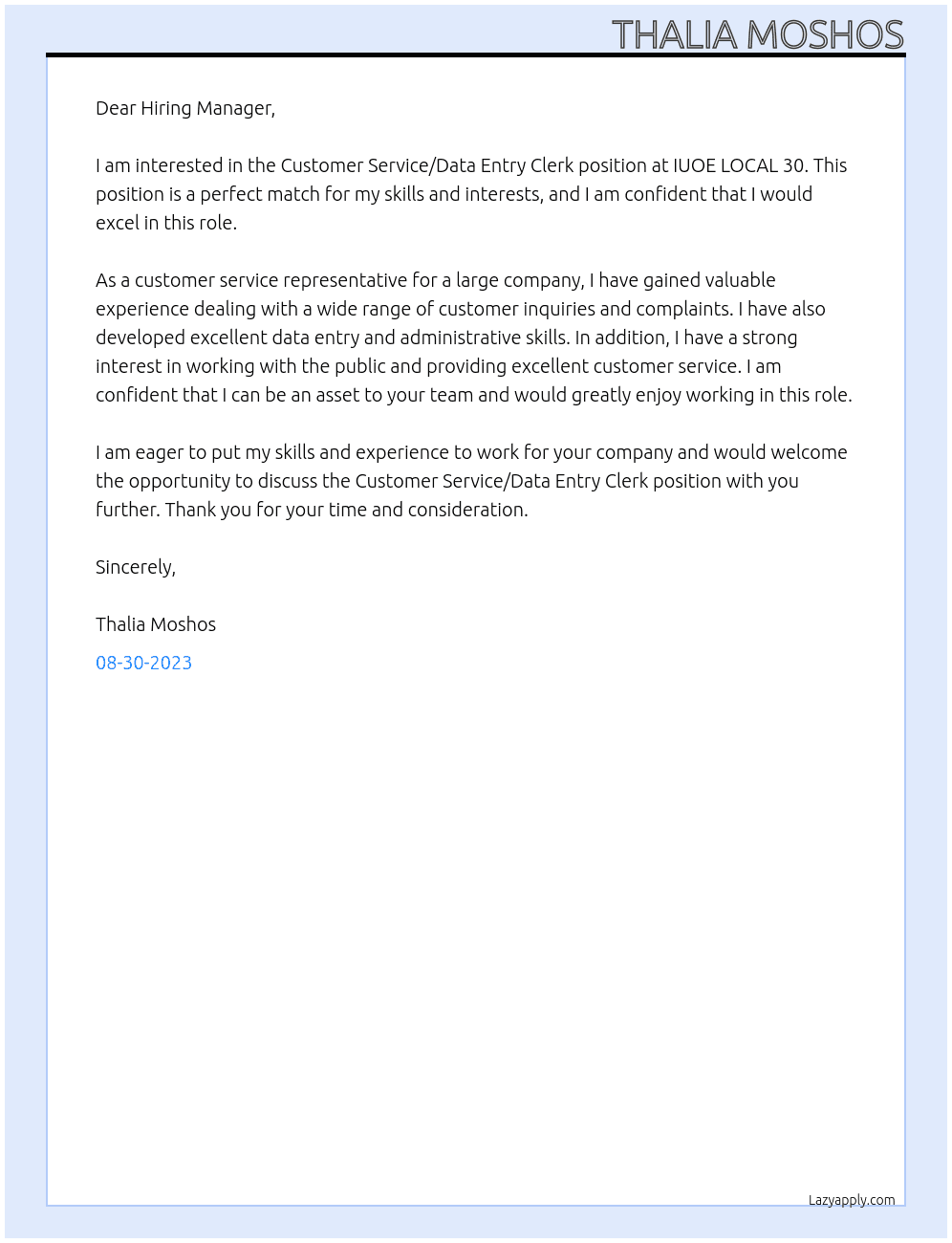 THALIA MOSHOS

Dear Hiring Manager,

I am interested in the Customer Service/Data Entry Clerk position at IUOE LOCAL 30. This position is a perfect match for my skills and interests, and I am confident that I would excel in this role.

As a customer service representative for a large company, I have gained valuable experience dealing with a wide range of customer inquiries and complaints. I have also developed excellent data entry and administrative skills. In addition, I have a strong interest in working with the public and providing excellent customer service. I am confident that I can be an asset to your team and would greatly enjoy working in this role.

I am eager to put my skills and experience to work for your company and would welcome the opportunity to discuss the Customer Service/Data Entry Clerk position with you further. Thank you for your time and consideration.

Sincerely,

Thalia Moshos

08-30-2023

Lazyapply.com